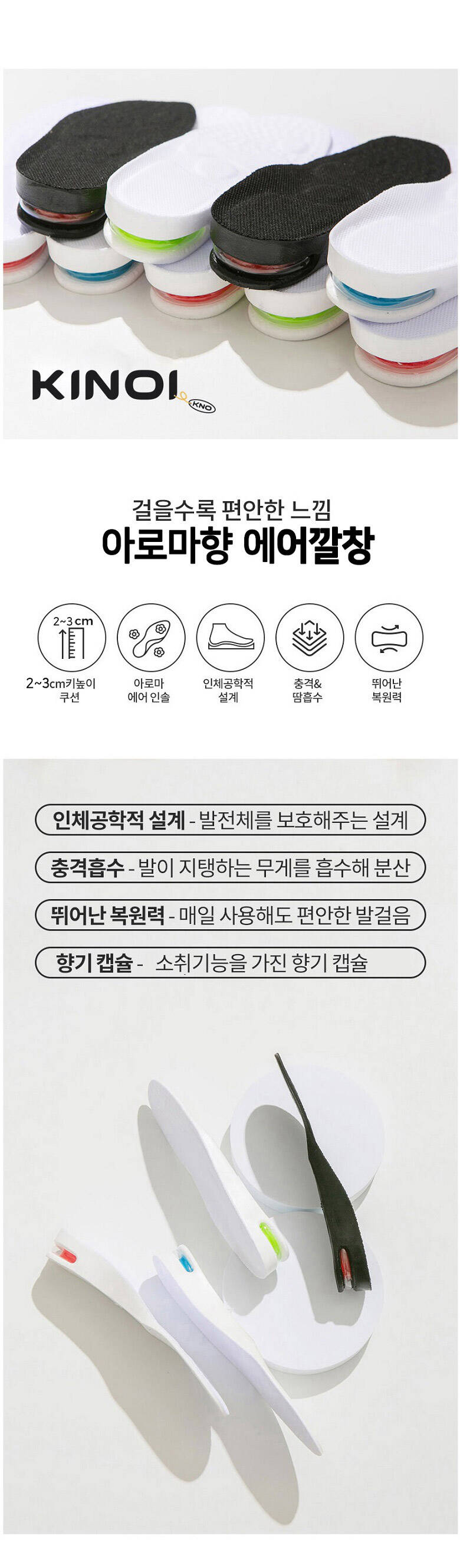 KINOI KNO

걸을수록 편안한 느낌
아로마향 에어깔창

2~3 cm

2~3cm키높이
쿠션

아로마
에어 인솔

인체공학적
설계

충격&
땀흡수

뛰어난
복원력

인체공학적 설계 - 발전체를 보호해주는 설계

충격흡수 - 발이 지탱하는 무게를 흡수해 분산

뛰어난 복원력 - 매일 사용해도 편안한 발걸음

향기 캡슐 - 소취기능을 가진 향기 캡슐